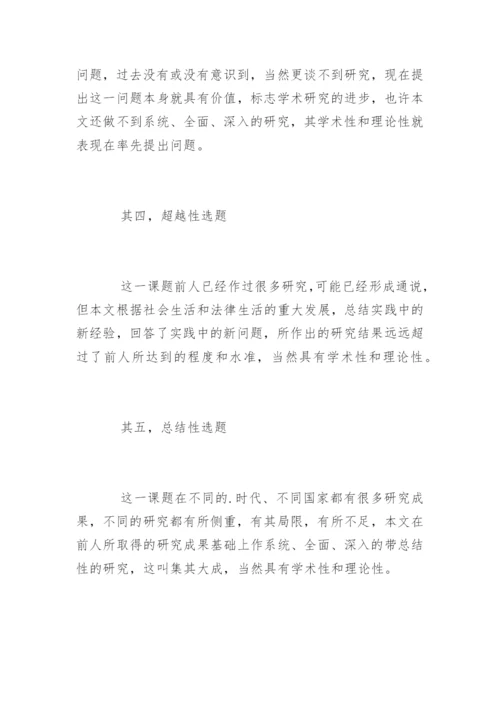 问题，过去没有或没有意识到，当然更谈不到研究，现在提出这一问题本身就具有价值，标志学术研究的进步，也许本文还做不到系统、全面、深入的研究，其学术性和理论性就表现在率先提出问题。

其四，超越性选题

这一课题前人已经作过很多研究，可能已经形成通说，但本文根据社会生活和法律生活的重大发展，总结实践中的新经验，回答了实践中的新问题，所作出的研究结果远远超过了前人所达到的程度和水准，当然具有学术性和理论性。

其五，总结性选题

这一课题在不同的.时代、不同国家都有很多研究成果，不同的研究都有所侧重，有其局限，有所不足，本文在前人所取得的研究成果基础上作系统、全面、深入的带总结性的研究，这叫集其大成，当然具有学术性和理论性。